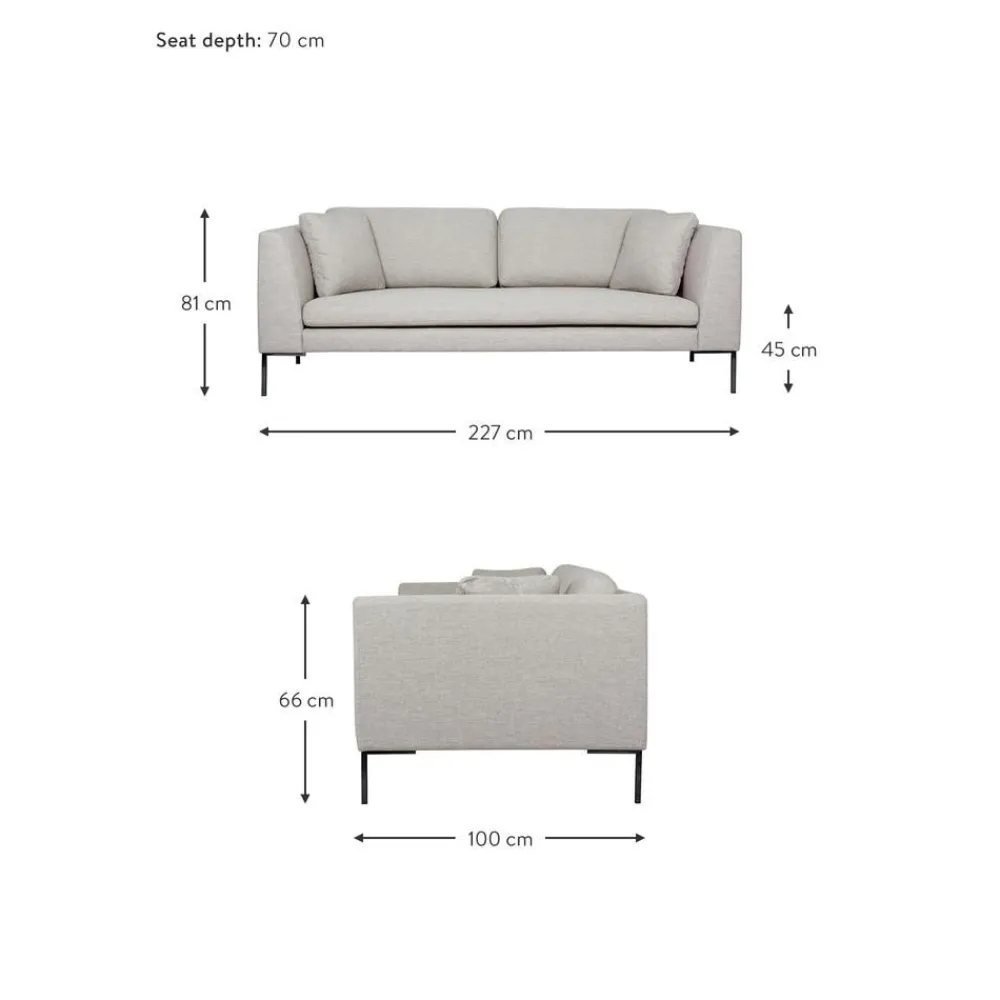 Seat depth: 70 cm

81 cm

45 cm

227 cm

66 cm

100 cm